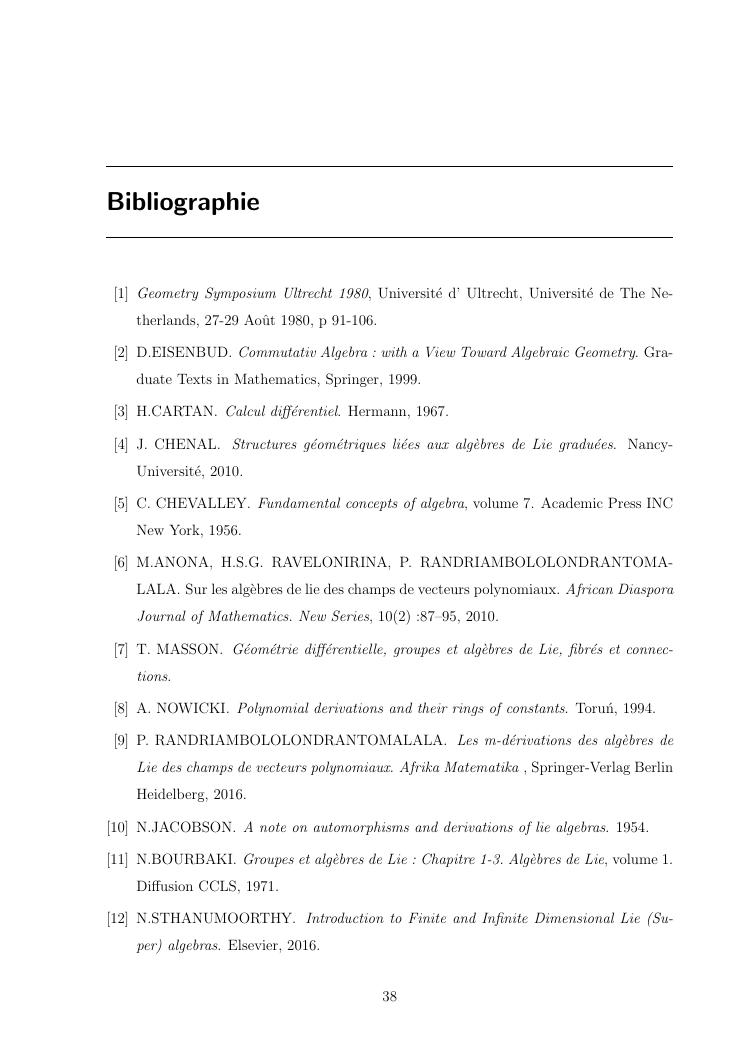 Bibliographie

[1] Geometry Symposium Ultrecht 1980, Université d' Ultrecht, Université de The Netherlands, 27-29 Août 1980, p 91-106.

[2] D.EISENBUD. Commutativ Algebra : with a View Toward Algebraic Geometry. Graduate Texts in Mathematics, Springer, 1999.

[3] H.CARTAN. Calcul différentiel. Hermann, 1967.

[4] J. CHENAL. Structures géométriques liées aux algèbres de Lie graduées. Nancy-Université, 2010.

[5] C. CHEVALLEY. Fundamental concepts of algebra, volume 7. Academic Press INC New York, 1956.

[6] M.ANONA, H.S.G. RAVELONIRINA, P. RANDRIAMBOLOLONDRANTOMALALA. Sur les algèbres de lie des champs de vecteurs polynomiaux. African Diaspora Journal of Mathematics. New Series, 10(2) :87–95, 2010.

[7] T. MASSON. Géométrie différentielle, groupes et algèbres de Lie, fibrés et connections.

[8] A. NOWICKI. Polynomial derivations and their rings of constants. Toruń, 1994.

[9] P. RANDRIAMBOLOLONDRANTOMALALA. Les m-dérivations des algèbres de Lie des champs de vecteurs polynomiaux. Afrika Matematika , Springer-Verlag Berlin Heidelberg, 2016.

[10] N.JACOBSON. A note on automorphisms and derivations of lie algebras. 1954.

[11] N.BOURBAKI. Groupes et algèbres de Lie : Chapitre 1-3. Algèbres de Lie, volume 1. Diffusion CCLS, 1971.

[12] N.STHANUMOORTHY. Introduction to Finite and Infinite Dimensional Lie (Super) algebras. Elsevier, 2016.

38